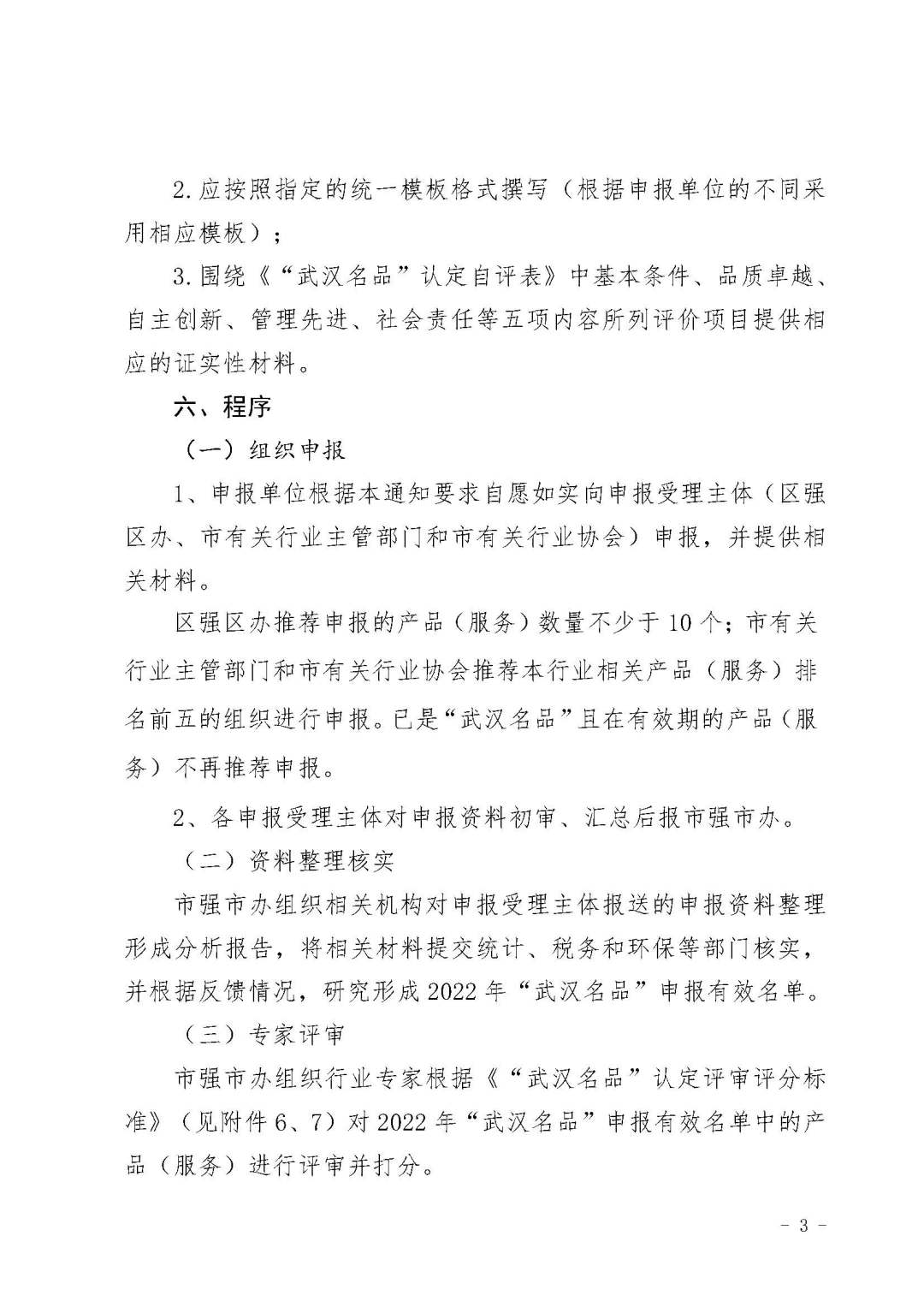 2. 应按照指定的统一模板格式撰写（根据申报单位的不同采用相应模板）；

3. 围绕《“武汉名品”认定自评表》中基本条件、品质卓越、自主创新、管理先进、社会责任等五项内容所列评价项目提供相应的证实性材料。

六、程序

（一）组织申报

1、申报单位根据本通知要求自愿如实向申报受理主体（区强区办、市有关行业主管部门和市有关行业协会）申报，并提供相关材料。

区强区办推荐申报的产品（服务）数量不少于 10 个；市有关行业主管部门和市有关行业协会推荐本行业相关产品（服务）排名前五的组织进行申报。已是“武汉名品”且在有效期的产品（服务）不再推荐申报。

2、各申报受理主体对申报资料初审、汇总后报市强市办。

（二）资料整理核实

市强市办组织相关机构对申报受理主体报送的申报资料整理形成分析报告，将相关材料提交统计、税务和环保等部门核实，并根据反馈情况，研究形成 2022 年“武汉名品”申报有效名单。

（三）专家评审

市强市办组织行业专家根据《“武汉名品”认定评审评分标准》（见附件 6、7）对 2022 年“武汉名品”申报有效名单中的产品（服务）进行评审并打分。

- 3 -